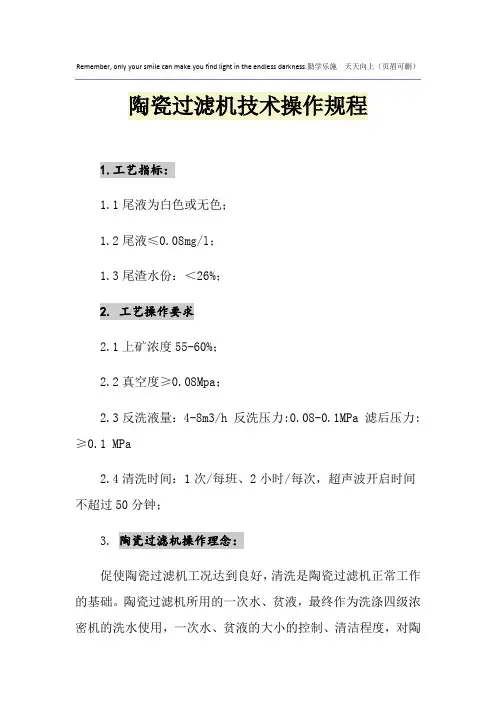 Remember, only your smile can make you find light in the endless darkness.勤学乐施　天天向上（页眉可删）

陶瓷过滤机技术操作规程

1.工艺指标：

1.1 尾液为白色或无色；

1.2 尾液≤0.08mg/l；

1.3 尾渣水份：＜26%；

2. 工艺操作要求

2.1 上矿浓度 55-60%；

2.2 真空度≥0.08Mpa；

2.3 反洗液量：4-8m3/h 反洗压力:0.08-0.1MPa 滤后压力：≥0.1 MPa

2.4 清洗时间：1 次/每班、2 小时/每次，超声波开启时间不超过 50 分钟；

3. 陶瓷过滤机操作理念：

促使陶瓷过滤机工况达到良好，清洗是陶瓷过滤机正常工作的基础。陶瓷过滤机所用的一次水、贫液，最终作为洗涤四级浓密机的洗水使用，一次水、贫液的大小的控制、清洁程度，对陶